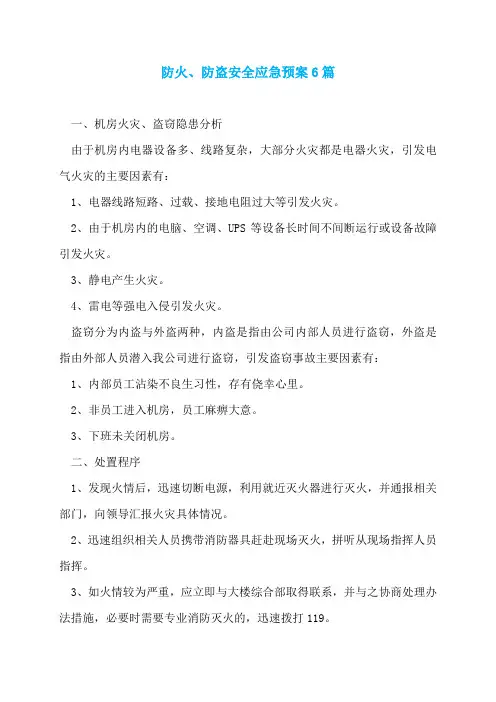 防火、防盗安全应急预案6篇

一、机房火灾、盗窃隐患分析

由于机房内电器设备多、线路复杂，大部分火灾都是电器火灾，引发电气火灾的主要因素有：

1、电器线路短路、过载、接地电阻过大等引发火灾。

2、由于机房内的电脑、空调、UPS等设备长时间不间断运行或设备故障引发火灾。

3、静电产生火灾。

4、雷电等强电入侵引发火灾。

盗窃分为内盗与外盗两种，内盗是指由公司内部人员进行盗窃，外盗是指由外部人员潜入我公司进行盗窃，引发盗窃事故主要因素有：

1、内部员工沾染不良生习性，存有侥幸心里。

2、非员工进入机房，员工麻痹大意。

3、下班未关闭机房。

二、处置程序

1、发现火情后，迅速切断电源，利用就近灭火器进行灭火，并通报相关部门，向领导汇报火灾具体情况。

2、迅速组织相关人员携带消防器具赶赴现场灭火，拼听从现场指挥人员指挥。

3、如火情较为严重，应立即与大楼综合部取得联系，并与之协商处理办法措施，必要时需要专业消防灭火的，迅速拨打119。